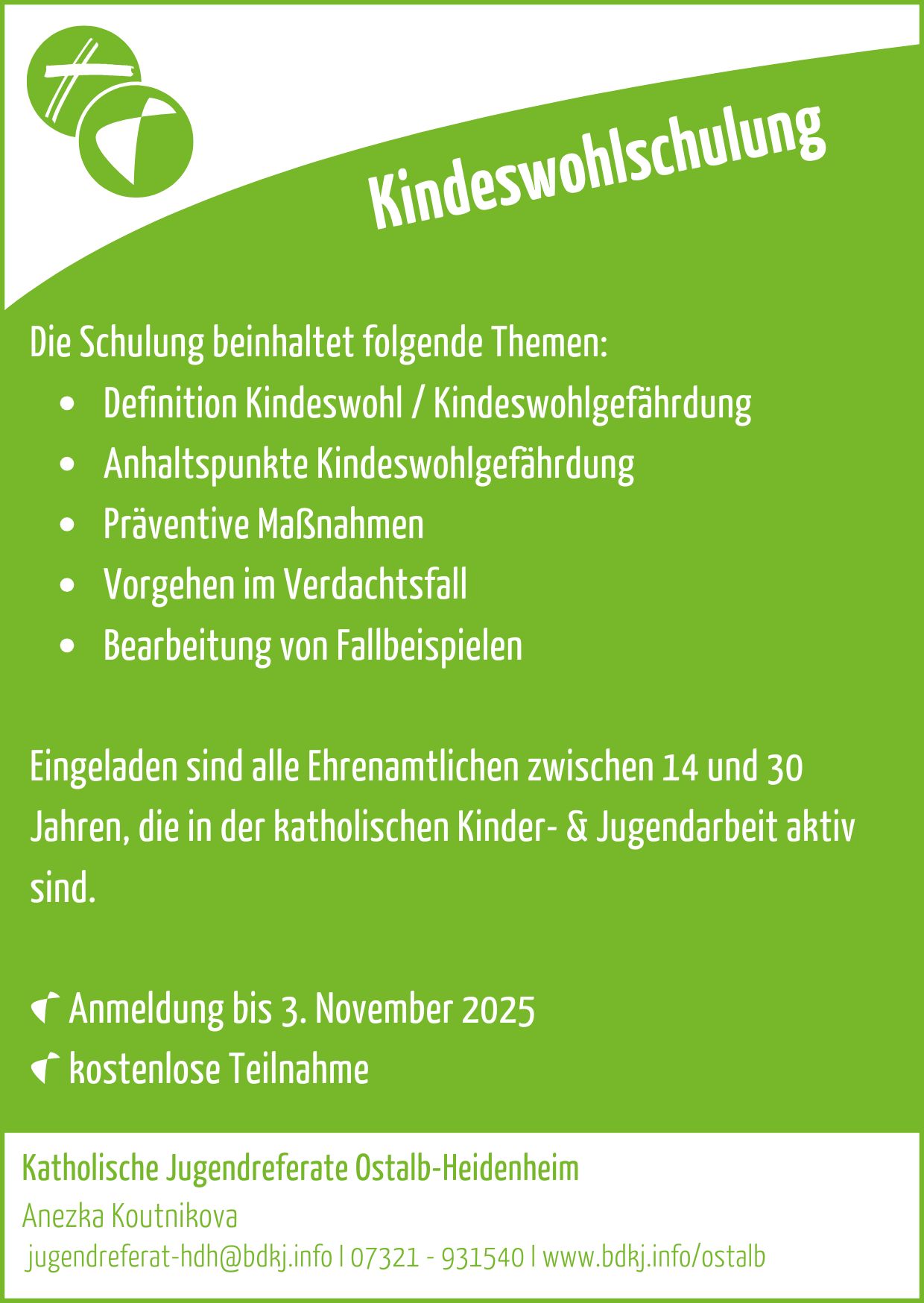 Kindeswohlschulung

Die Schulung beinhaltet folgende Themen:
• Definition Kindeswohl / Kindeswohlgefährdung
• Anhaltspunkte Kindeswohlgefährdung
• Präventive Maßnahmen
• Vorgehen im Verdachtsfall
• Bearbeitung von Fallbeispielen

Eingeladen sind alle Ehrenamtlichen zwischen 14 und 30 Jahren, die in der katholischen Kinder- & Jugendarbeit aktiv sind.

Anmeldung bis 3. November 2025
kostenlose Teilnahme

Katholische Jugendreferate Ostalb-Heidenheim
Anezka Koutnikova
jugendreferat-hdh@bdkj.info | 07321 - 931540 | www.bdkj.info/ostalb